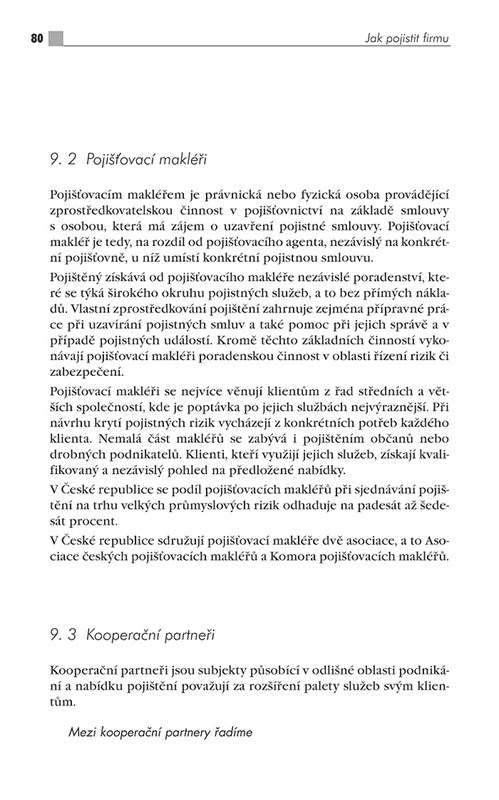 80

Jak pojistit firmu

9. 2 Pojišťovací makléři

Pojišťovacím makléřem je právnická nebo fyzická osoba provádějící zprostředkovatelskou činnost v pojišťovnictví na základě smlouvy s osobou, která má zájem o uzavření pojistné smlouvy. Pojišťovací makléř je tedy, na rozdíl od pojišťovacího agenta, nezávislý na konkrétní pojišťovně, u níž umístí konkrétní pojistnou smlouvu.

Pojištěný získává od pojišťovacího makléře nezávislé poradenství, které se týká širokého okruhu pojistných služeb, a to bez přímých nákladů. Vlastní zprostředkování pojištění zahrnuje zejména přípravné práce při uzavírání pojistných smluv a také pomoc při jejich správě a v případě pojistných událostí. Kromě těchto základních činností vykonávají pojišťovací makléři poradenskou činnost v oblasti řízení rizik či zabezpečení.

Pojišťovací makléři se nejvíce věnují klientům z řad středních a větších společností, kde je poptávka po jejich službách nejvýraznější. Při návrhu krytí pojistných rizik vycházejí z konkrétních potřeb každého klienta. Nemalá část makléřů se zabývá i pojištěním občanů nebo drobných podnikatelů. Klienti, kteří využijí jejich služeb, získají kvalifikovaný a nezávislý pohled na předložené nabídky.

V České republice se podíl pojišťovacích makléřů při sjednávání pojištění na trhu velkých průmyslových rizik odhaduje na padesát až šedesát procent.

V České republice sdružují pojišťovací makléře dvě asociace, a to Asociace českých pojišťovacích makléřů a Komora pojišťovacích makléřů.

9. 3 Kooperační partneři

Kooperační partneři jsou subjekty působící v odlišné oblasti podnikání a nabídku pojištění považují za rozšíření palety služeb svým klientům.

Mezi kooperační partnery řadíme